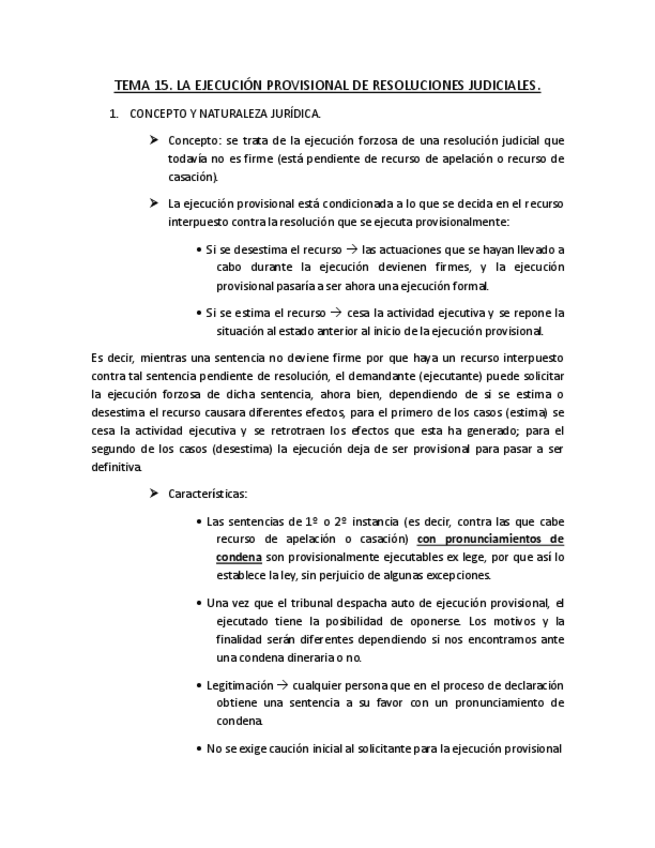 TEMA 15. LA EJECUCIÓN PROVISIONAL DE RESOLUCIONES JUDICIALES.

1. CONCEPTO Y NATURALEZA JURÍDICA.

➤ Concepto: se trata de la ejecución forzosa de una resolución judicial que todavía no es firme (está pendiente de recurso de apelación o recurso de casación).

➤ La ejecución provisional está condicionada a lo que se decida en el recurso interpuesto contra la resolución que se ejecuta provisionalmente:

• Si se desestima el recurso → las actuaciones que se hayan llevado a cabo durante la ejecución devienen firmes, y la ejecución provisional pasaría a ser ahora una ejecución formal.

• Si se estima el recurso → cesa la actividad ejecutiva y se repone la situación al estado anterior al inicio de la ejecución provisional.

Es decir, mientras una sentencia no deviene firme por que haya un recurso interpuesto contra tal sentencia pendiente de resolución, el demandante (ejecutante) puede solicitar la ejecución forzosa de dicha sentencia, ahora bien, dependiendo de si se estima o desestima el recurso causara diferentes efectos, para el primero de los casos (estima) se cesa la actividad ejecutiva y se retrotraen los efectos que esta ha generado; para el segundo de los casos (desestima) la ejecución deja de ser provisional para pasar a ser definitiva.

➤ Características:

• Las sentencias de 1º o 2º instancia (es decir, contra las que cabe recurso de apelación o casación) con pronunciamientos de condena son provisionalmente ejecutables ex lege, por que así lo establece la ley, sin perjuicio de algunas excepciones.

• Una vez que el tribunal despacha auto de ejecución provisional, el ejecutado tiene la posibilidad de oponerse. Los motivos y la finalidad serán diferentes dependiendo si nos encontramos ante una condena dineraria o no.

• Legitimación → cualquier persona que en el proceso de declaración obtiene una sentencia a su favor con un pronunciamiento de condena.

• No se exige caución inicial al solicitante para la ejecución provisional